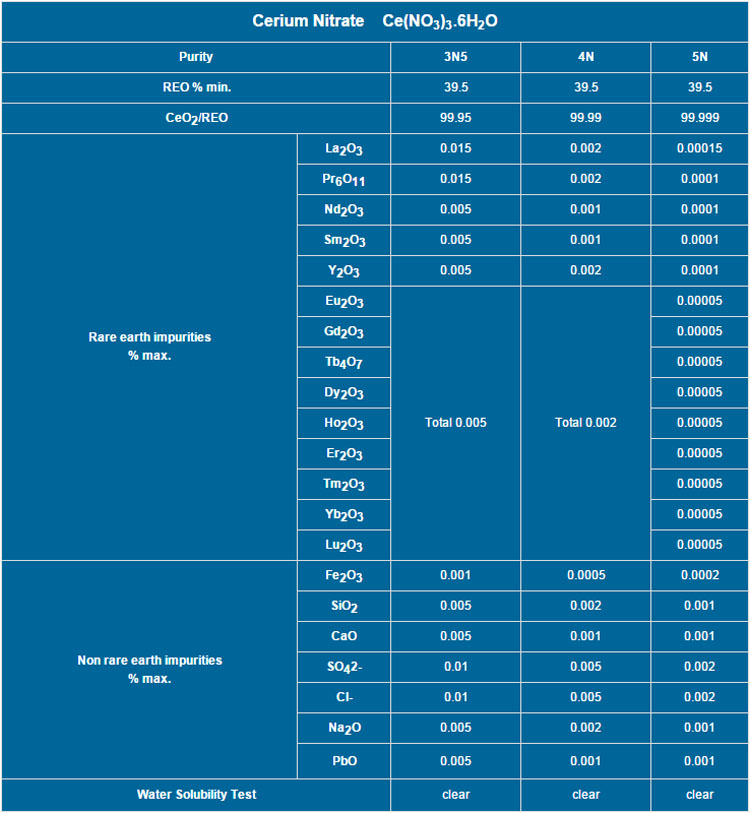 Cerium Nitrate $Ce(NO_3)_3.6H_2O$

| Purity | | 3N5 | 4N | 5N |
|---|---|---|---|---|
| REO % min. | | 39.5 | 39.5 | 39.5 |
| $CeO_2$/REO | | 99.95 | 99.99 | 99.999 |
| Rare earth impurities % max. | $La_2O_3$ | 0.015 | 0.002 | 0.00015 |
| | $Pr_6O_{11}$ | 0.015 | 0.002 | 0.0001 |
| | $Nd_2O_3$ | 0.005 | 0.001 | 0.0001 |
| | $Sm_2O_3$ | 0.005 | 0.001 | 0.0001 |
| | $Y_2O_3$ | 0.005 | 0.002 | 0.0001 |
| | $Eu_2O_3$ | Total 0.005 | Total 0.002 | 0.00005 |
| | $Gd_2O_3$ | | | 0.00005 |
| | $Tb_4O_7$ | | | 0.00005 |
| | $Dy_2O_3$ | | | 0.00005 |
| | $Ho_2O_3$ | | | 0.00005 |
| | $Er_2O_3$ | | | 0.00005 |
| | $Tm_2O_3$ | | | 0.00005 |
| | $Yb_2O_3$ | | | 0.00005 |
| | $Lu_2O_3$ | | | 0.00005 |
| Non rare earth impurities % max. | $Fe_2O_3$ | 0.001 | 0.0005 | 0.0002 |
| | $SiO_2$ | 0.005 | 0.002 | 0.001 |
| | CaO | 0.005 | 0.001 | 0.001 |
| | $SO_42-$ | 0.01 | 0.005 | 0.002 |
| | Cl- | 0.01 | 0.005 | 0.002 |
| | $Na_2O$ | 0.005 | 0.002 | 0.001 |
| | PbO | 0.005 | 0.001 | 0.001 |
| Water Solubility Test | | clear | clear | clear |